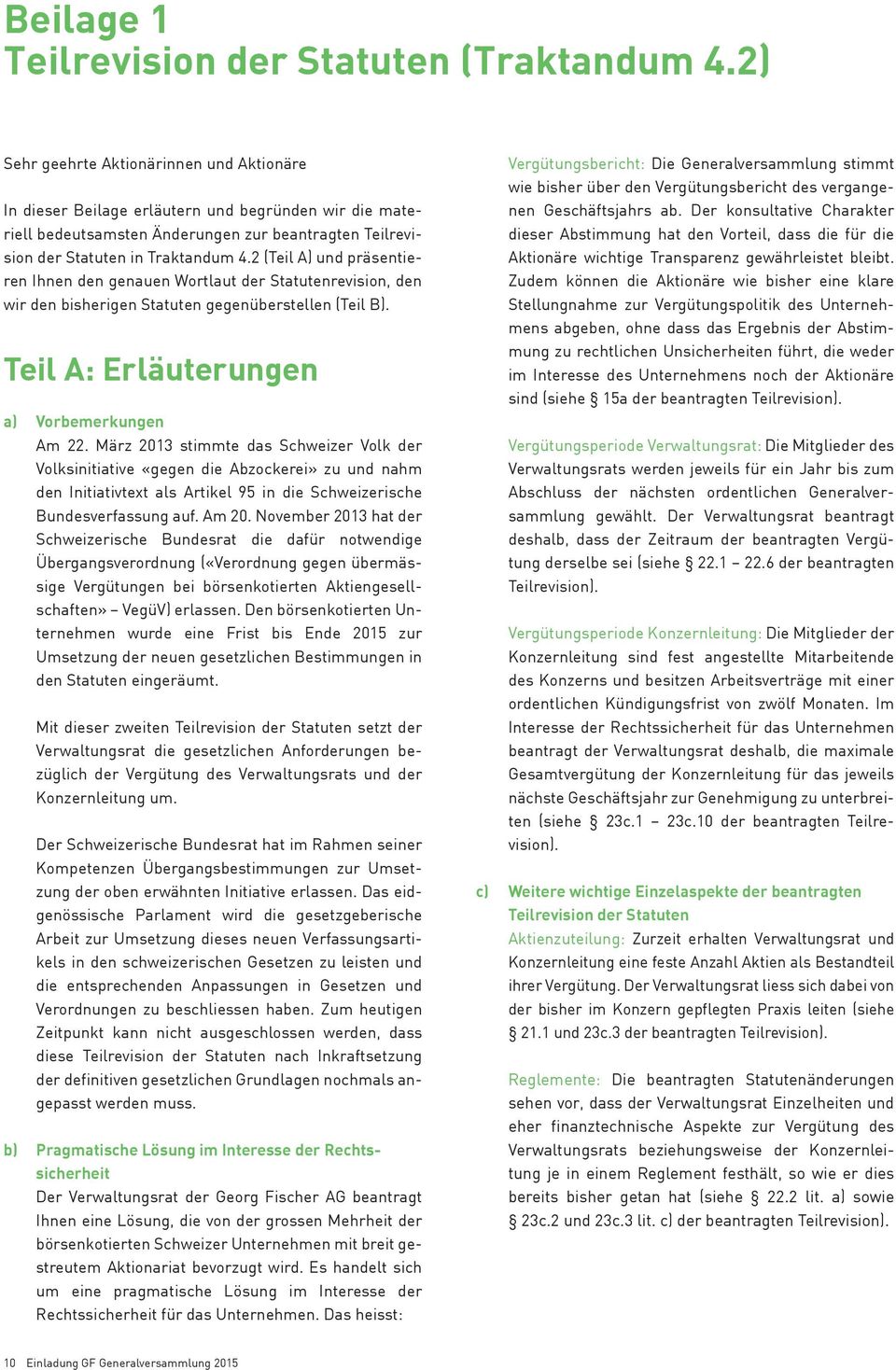 Beilage 1
Teilrevision der Statuten (Traktandum 4.2)

Sehr geehrte Aktionärinnen und Aktionäre

In dieser Beilage erläutern und begründen wir die materiell bedeutsamsten Änderungen zur beantragten Teilrevision der Statuten in Traktandum 4.2 (Teil A) und präsentieren Ihnen den genauen Wortlaut der Statutenrevision, den wir den bisherigen Statuten gegenüberstellen (Teil B).

Teil A: Erläuterungen

a) Vorbemerkungen
Am 22. März 2013 stimmte das Schweizer Volk der Volksinitiative «gegen die Abzockerei» zu und nahm den Initiativtext als Artikel 95 in die Schweizerische Bundesverfassung auf. Am 20. November 2013 hat der Schweizerische Bundesrat die dafür notwendige Übergangsverordnung («Verordnung gegen übermässige Vergütungen bei börsenkotierten Aktiengesellschaften» – VegüV) erlassen. Den börsenkotierten Unternehmen wurde eine Frist bis Ende 2015 zur Umsetzung der neuen gesetzlichen Bestimmungen in den Statuten eingeräumt.

Mit dieser zweiten Teilrevision der Statuten setzt der Verwaltungsrat die gesetzlichen Anforderungen bezüglich der Vergütung des Verwaltungsrats und der Konzernleitung um.

Der Schweizerische Bundesrat hat im Rahmen seiner Kompetenzen Übergangsbestimmungen zur Umsetzung der oben erwähnten Initiative erlassen. Das eidgenössische Parlament wird die gesetzgeberische Arbeit zur Umsetzung dieses neuen Verfassungsartikels in den schweizerischen Gesetzen zu leisten und die entsprechenden Anpassungen in Gesetzen und Verordnungen zu beschliessen haben. Zum heutigen Zeitpunkt kann nicht ausgeschlossen werden, dass diese Teilrevision der Statuten nach Inkraftsetzung der definitiven gesetzlichen Grundlagen nochmals angepasst werden muss.

b) Pragmatische Lösung im Interesse der Rechtssicherheit
Der Verwaltungsrat der Georg Fischer AG beantragt Ihnen eine Lösung, die von der grossen Mehrheit der börsenkotierten Schweizer Unternehmen mit breit gestreutem Aktionariat bevorzugt wird. Es handelt sich um eine pragmatische Lösung im Interesse der Rechtssicherheit für das Unternehmen. Das heisst:

Vergütungsbericht: Die Generalversammlung stimmt wie bisher über den Vergütungsbericht des vergangenen Geschäftsjahrs ab. Der konsultative Charakter dieser Abstimmung hat den Vorteil, dass die für die Aktionäre wichtige Transparenz gewährleistet bleibt. Zudem können die Aktionäre wie bisher eine klare Stellungnahme zur Vergütungspolitik des Unternehmens abgeben, ohne dass das Ergebnis der Abstimmung zu rechtlichen Unsicherheiten führt, die weder im Interesse des Unternehmens noch der Aktionäre sind (siehe § 15a der beantragten Teilrevision).

Vergütungsperiode Verwaltungsrat: Die Mitglieder des Verwaltungsrats werden jeweils für ein Jahr bis zum Abschluss der nächsten ordentlichen Generalversammlung gewählt. Der Verwaltungsrat beantragt deshalb, dass der Zeitraum der beantragten Vergütung derselbe sei (siehe § 22.1 – 22.6 der beantragten Teilrevision).

Vergütungsperiode Konzernleitung: Die Mitglieder der Konzernleitung sind fest angestellte Mitarbeitende des Konzerns und besitzen Arbeitsverträge mit einer ordentlichen Kündigungsfrist von zwölf Monaten. Im Interesse der Rechtssicherheit für das Unternehmen beantragt der Verwaltungsrat deshalb, die maximale Gesamtvergütung der Konzernleitung für das jeweils nächste Geschäftsjahr zur Genehmigung zu unterbreiten (siehe § 23c.1 – 23c.10 der beantragten Teilrevision).

c) Weitere wichtige Einzelaspekte der beantragten Teilrevision der Statuten
Aktienzuteilung: Zurzeit erhalten Verwaltungsrat und Konzernleitung eine feste Anzahl Aktien als Bestandteil ihrer Vergütung. Der Verwaltungsrat liess sich dabei von der bisher im Konzern gepflegten Praxis leiten (siehe § 21.1 und 23c.3 der beantragten Teilrevision).

Reglemente: Die beantragten Statutenänderungen sehen vor, dass der Verwaltungsrat Einzelheiten und eher finanztechnische Aspekte zur Vergütung des Verwaltungsrats beziehungsweise der Konzernleitung je in einem Reglement festhält, so wie er dies bereits bisher getan hat (siehe § 22.2 lit. a) sowie § 23c.2 und 23c.3 lit. c) der beantragten Teilrevision).

10 Einladung GF Generalversammlung 2015